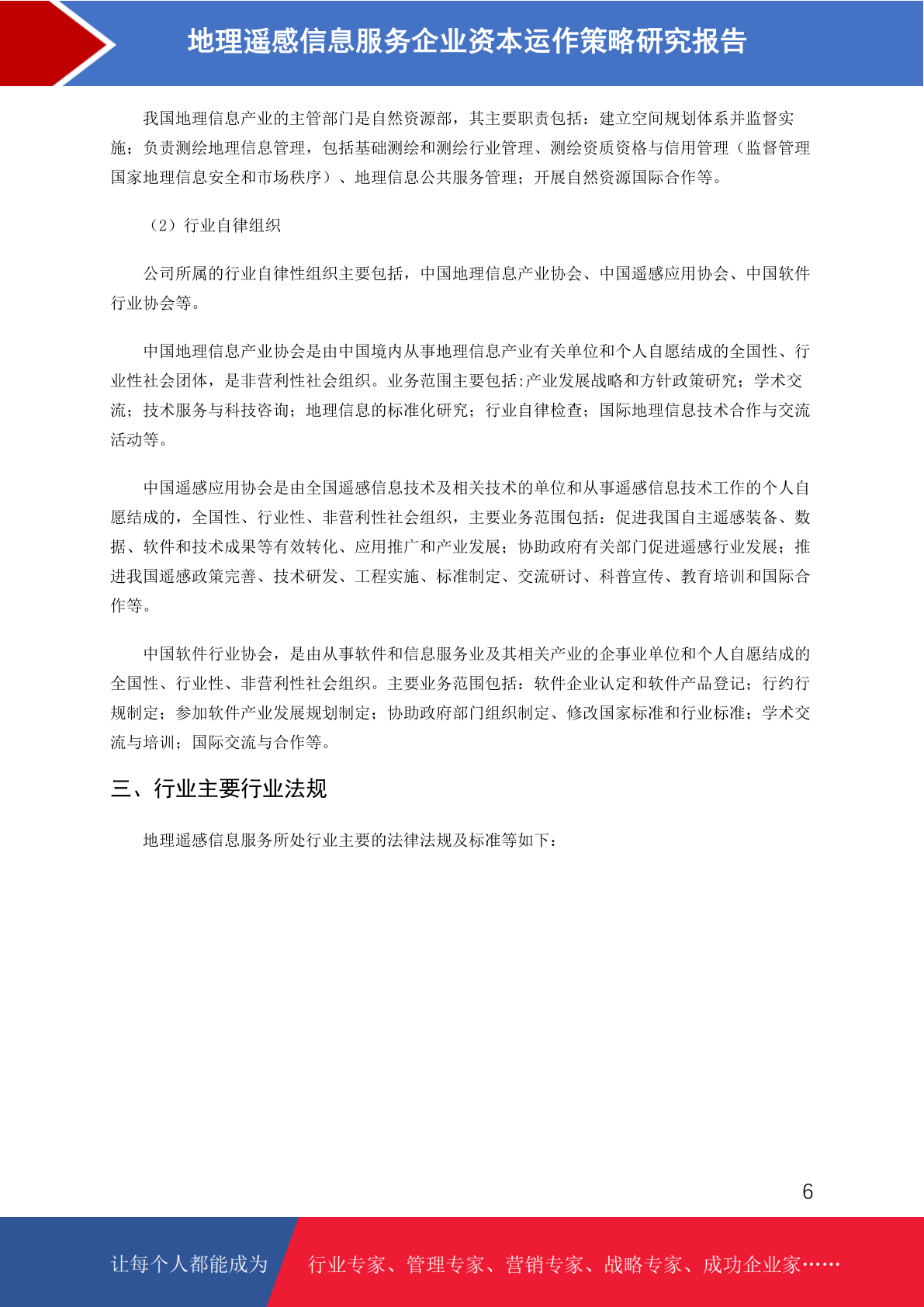 地理遥感信息服务企业资本运作策略研究报告

我国地理信息产业的主管部门是自然资源部，其主要职责包括：建立空间规划体系并监督实施；负责测绘地理信息管理，包括基础测绘和测绘行业管理、测绘资质资格与信用管理（监督管理国家地理信息安全和市场秩序）、地理信息公共服务管理；开展自然资源国际合作等。

（2）行业自律组织

公司所属的行业自律性组织主要包括，中国地理信息产业协会、中国遥感应用协会、中国软件行业协会等。

中国地理信息产业协会是由中国境内从事地理信息产业有关单位和个人自愿结成的全国性、行业性社会团体，是非营利性社会组织。业务范围主要包括:产业发展战略和方针政策研究；学术交流；技术服务与科技咨询；地理信息的标准化研究；行业自律检查；国际地理信息技术合作与交流活动等。

中国遥感应用协会是由全国遥感信息技术及相关技术的单位和从事遥感信息技术工作的个人自愿结成的，全国性、行业性、非营利性社会组织，主要业务范围包括：促进我国自主遥感装备、数据、软件和技术成果等有效转化、应用推广和产业发展；协助政府有关部门促进遥感行业发展；推进我国遥感政策完善、技术研发、工程实施、标准制定、交流研讨、科普宣传、教育培训和国际合作等。

中国软件行业协会，是由从事软件和信息服务业及其相关产业的企事业单位和个人自愿结成的全国性、行业性、非营利性社会组织。主要业务范围包括：软件企业认定和软件产品登记；行约行规制定；参加软件产业发展规划制定；协助政府部门组织制定、修改国家标准和行业标准；学术交流与培训；国际交流与合作等。

三、行业主要行业法规

地理遥感信息服务所处行业主要的法律法规及标准等如下：

6

让每个人都能成为 行业专家、管理专家、营销专家、战略专家、成功企业家……